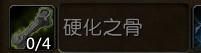 0/4
硬化之骨